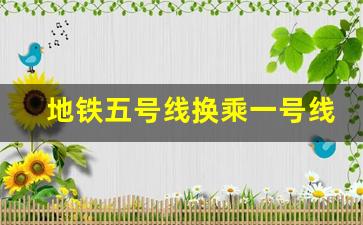 地铁五号线换乘一号线